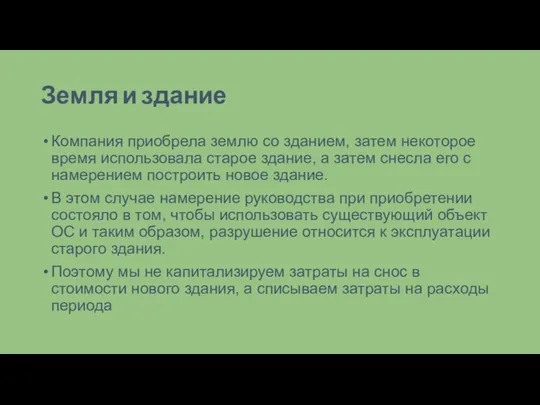 Земля и здание

• Компания приобрела землю со зданием, затем некоторое время использовала старое здание, а затем снесла его с намерением построить новое здание.

• В этом случае намерение руководства при приобретении состояло в том, чтобы использовать существующий объект ОС и таким образом, разрушение относится к эксплуатации старого здания.

• Поэтому мы не капитализируем затраты на снос в стоимости нового здания, а списываем затраты на расходы периода